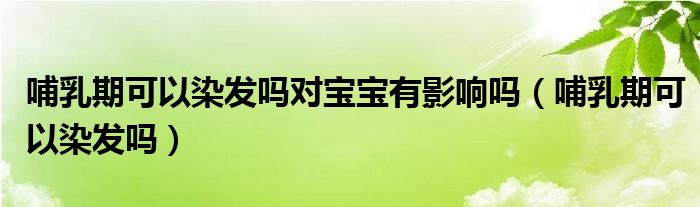 哺乳期可以染发吗对宝宝有影响吗（哺乳期可以染发吗）